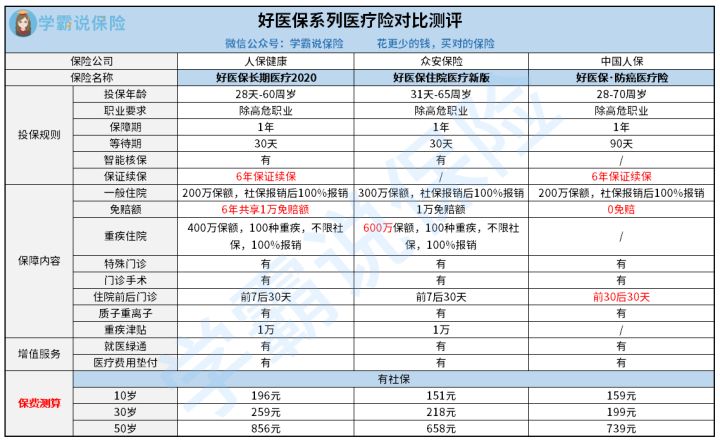 学霸说保险

好医保系列医疗险对比测评

微信公众号：学霸说保险　　花更少的钱，买对的保险

| 保险公司 | | 人保健康 | 众安保险 | 中国人保 |
|---|---|---|---|---|
| 保险名称 | | 好医保长期医疗2020 | 好医保住院医疗新版 | 好医保·防癌医疗险 |
| 投保规则 | 投保年龄 | 28天-60周岁 | 31天-65周岁 | 28-70周岁 |
| | 职业要求 | 除高危职业 | 除高危职业 | 除高危职业 |
| | 保障期 | 1年 | 1年 | 1年 |
| | 等待期 | 30天 | 30天 | 90天 |
| | 智能核保 | 有 | 有 | / |
| | 保证续保 | 6年保证续保 | / | 6年保证续保 |
| 保障内容 | 一般住院 | 200万保额，社保报销后100%报销 | 300万保额，社保报销后100%报销 | 200万保额，社保报销后100%报销 |
| | 免赔额 | 6年共享1万免赔额 | 1万免赔额 | 0免赔 |
| | 重疾住院 | 400万保额，100种重疾，不限社保，100%报销 | 600万保额，100种重疾，不限社保，100%报销 | / |
| | 特殊门诊 | 有 | 有 | 有 |
| | 门诊手术 | 有 | 有 | 有 |
| | 住院前后门诊 | 前7后30天 | 前7后30天 | 前30后30天 |
| | 质子重离子 | 有 | 有 | 有 |
| | 重疾津贴 | 1万 | 1万 | / |
| 增值服务 | 就医绿通 | 有 | 有 | 有 |
| | 医疗费用垫付 | 有 | 有 | 有 |
| 保费测算 | | 有社保 | | |
| | 10岁 | 196元 | 151元 | 159元 |
| | 30岁 | 259元 | 218元 | 199元 |
| | 50岁 | 856元 | 658元 | 739元 |

学霸说保险